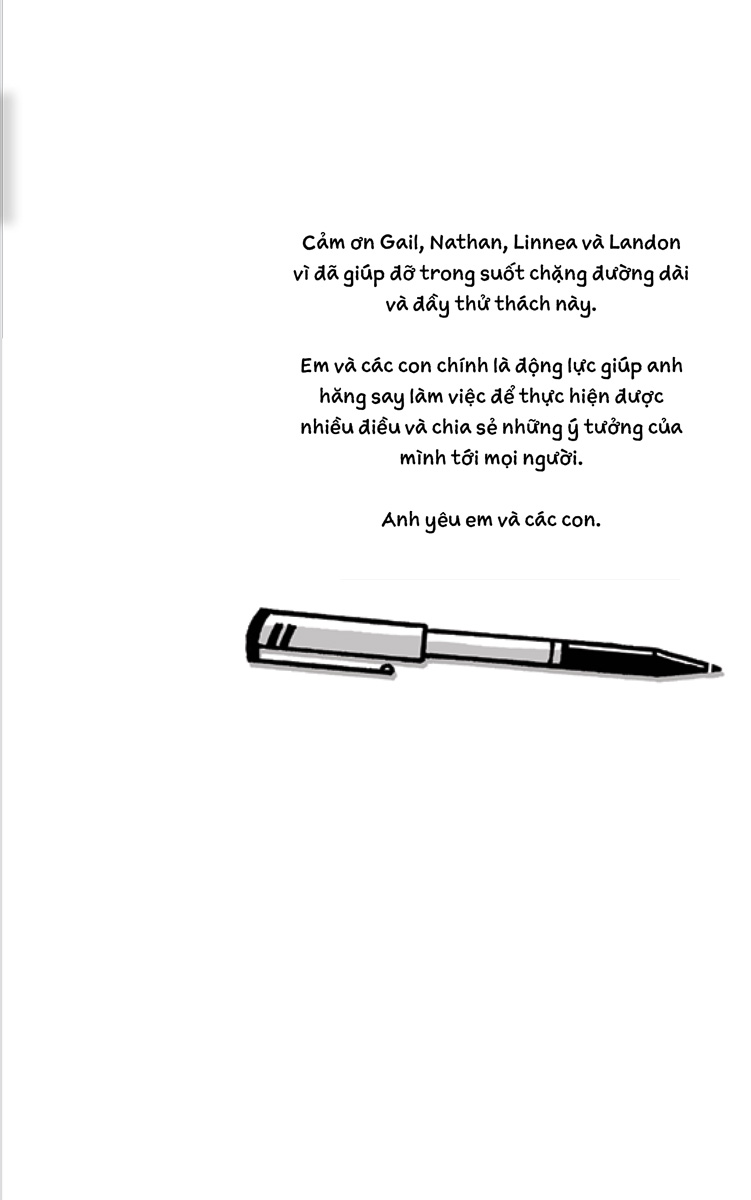 Cảm ơn Gail, Nathan, Linnea và Landon vì đã giúp đỡ trong suốt chặng đường dài và đầy thử thách này.

Em và các con chính là động lực giúp anh hăng say làm việc để thực hiện được nhiều điều và chia sẻ những ý tưởng của mình tới mọi người.

Anh yêu em và các con.